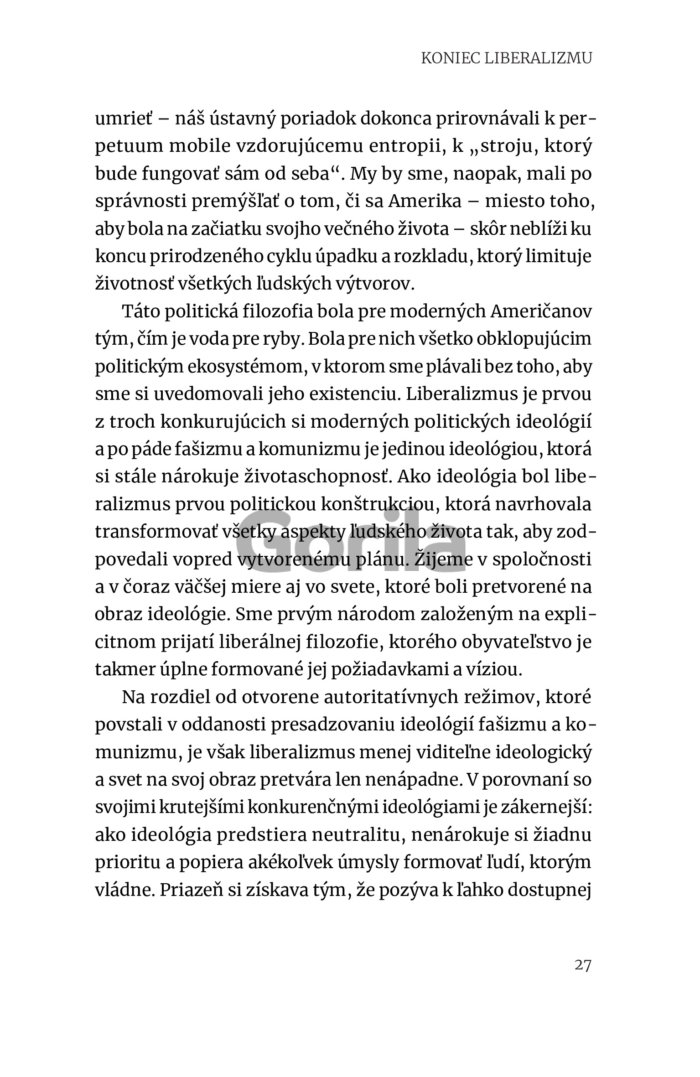 KONIEC LIBERALIZMU

umrieť – náš ústavný poriadok dokonca prirovnávali k perpetuum mobile vzdorujúcemu entropii, k „stroju, ktorý bude fungovať sám od seba“. My by sme, naopak, mali po správnosti premýšľať o tom, či sa Amerika – miesto toho, aby bola na začiatku svojho večného života – skôr neblíži ku koncu prirodzeného cyklu úpadku a rozkladu, ktorý limituje životnosť všetkých ľudských výtvorov.

Táto politická filozofia bola pre moderných Američanov tým, čím je voda pre ryby. Bola pre nich všetko obklopujúcim politickým ekosystémom, v ktorom sme plávali bez toho, aby sme si uvedomovali jeho existenciu. Liberalizmus je prvou z troch konkurujúcich si moderných politických ideológií a po páde fašizmu a komunizmu je jedinou ideológiou, ktorá si stále nárokuje životaschopnosť. Ako ideológia bol liberalizmus prvou politickou konštrukciou, ktorá navrhovala transformovať všetky aspekty ľudského života tak, aby zodpovedali vopred vytvorenému plánu. Žijeme v spoločnosti a v čoraz väčšej miere aj vo svete, ktoré boli pretvorené na obraz ideológie. Sme prvým národom založeným na explicitnom prijatí liberálnej filozofie, ktorého obyvateľstvo je takmer úplne formované jej požiadavkami a víziou.

Na rozdiel od otvorene autoritatívnych režimov, ktoré povstali v oddanosti presadzovaniu ideológií fašizmu a komunizmu, je však liberalizmus menej viditeľne ideologický a svet na svoj obraz pretvára len nenápadne. V porovnaní so svojimi krutejšími konkurenčnými ideológiami je zákernejší: ako ideológia predstiera neutralitu, nenárokuje si žiadnu prioritu a popiera akékoľvek úmysly formovať ľudí, ktorým vládne. Priazeň si získava tým, že pozýva k ľahko dostupnej

Gorila

27